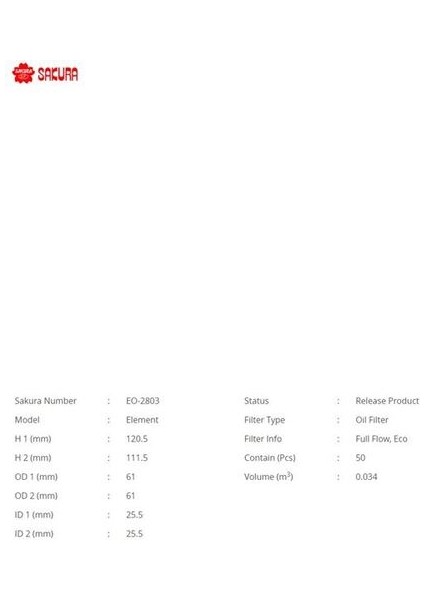 SAKURA

Sakura Number : EO-2803
Model : Element
H 1 (mm) : 120.5
H 2 (mm) : 111.5
OD 1 (mm) : 61
OD 2 (mm) : 61
ID 1 (mm) : 25.5
ID 2 (mm) : 25.5

Status : Release Product
Filter Type : Oil Filter
Filter Info : Full Flow, Eco
Contain (Pcs) : 50
Volume ($m^3$) : 0.034